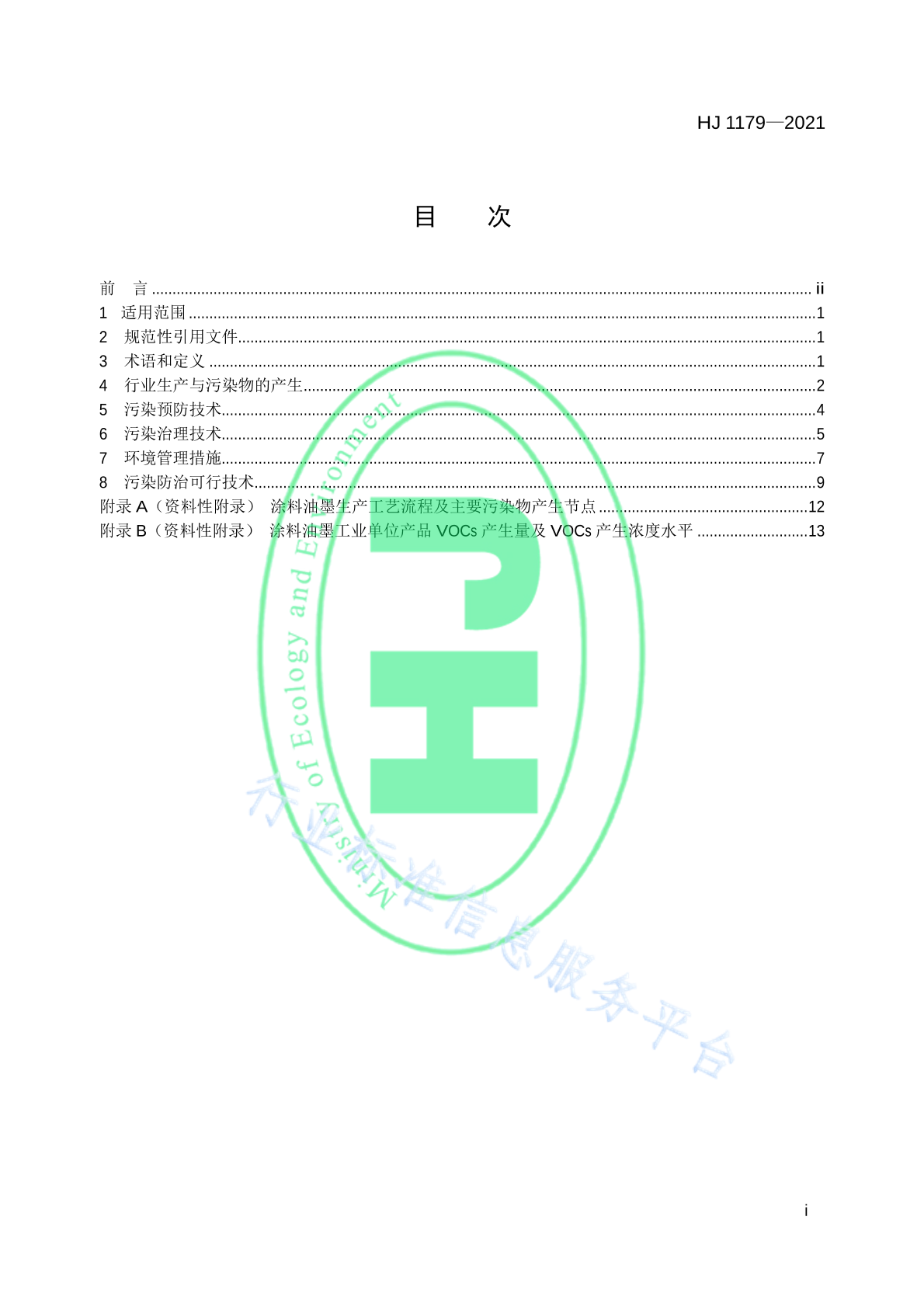 HJ 1179—2021

目 次

前 言 ii
1 适用范围 1
2 规范性引用文件 1
3 术语和定义 1
4 行业生产与污染物的产生 2
5 污染预防技术 4
6 污染治理技术 5
7 环境管理措施 7
8 污染防治可行技术 9
附录A（资料性附录） 涂料油墨生产工艺流程及主要污染物产生节点 12
附录B（资料性附录） 涂料油墨工业单位产品VOCs产生量及VOCs产生浓度水平 13

i

Ministry of Ecology and Environment
行业标准信息服务平台